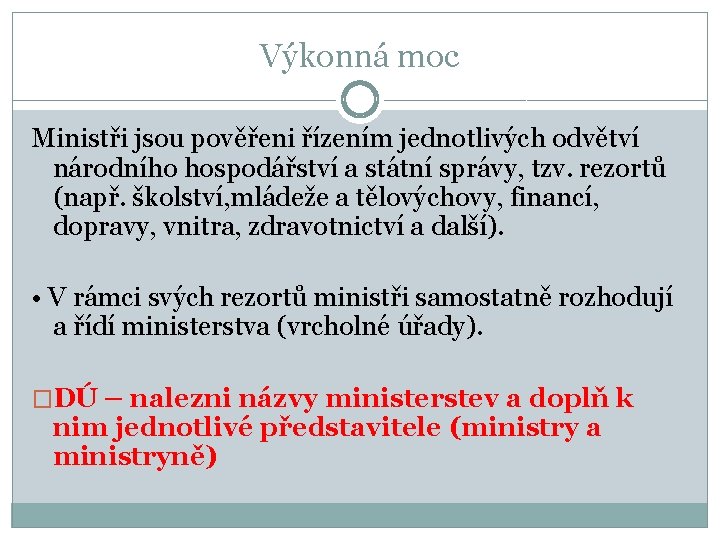 Výkonná moc

Ministři jsou pověřeni řízením jednotlivých odvětví národního hospodářství a státní správy, tzv. rezortů (např. školství,mládeže a tělovýchovy, financí, dopravy, vnitra, zdravotnictví a další).

• V rámci svých rezortů ministři samostatně rozhodují a řídí ministerstva (vrcholné úřady).

□DÚ – nalezni názvy ministerstev a doplň k nim jednotlivé představitele (ministry a ministryně)